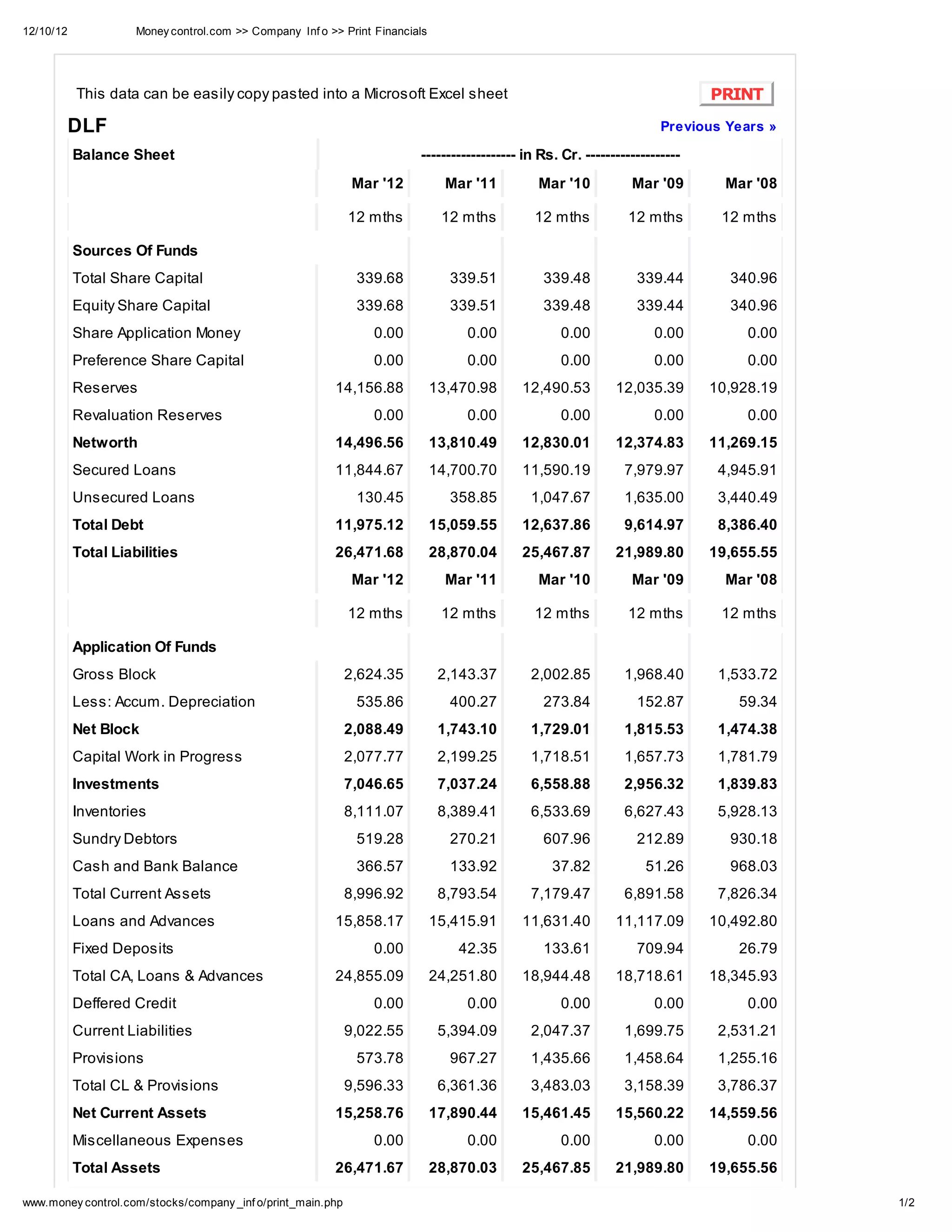 12/10/12 Moneycontrol.com >> Company Info >> Print Financials

This data can be easily copy pasted into a Microsoft Excel sheet

PRINT

DLF

Previous Years »

| Balance Sheet | ------------------- in Rs. Cr. ------------------- | | | | |
|---|---|---|---|---|---|
| | Mar '12 | Mar '11 | Mar '10 | Mar '09 | Mar '08 |
| | 12 mths | 12 mths | 12 mths | 12 mths | 12 mths |
| Sources Of Funds | | | | | |
| Total Share Capital | 339.68 | 339.51 | 339.48 | 339.44 | 340.96 |
| Equity Share Capital | 339.68 | 339.51 | 339.48 | 339.44 | 340.96 |
| Share Application Money | 0.00 | 0.00 | 0.00 | 0.00 | 0.00 |
| Preference Share Capital | 0.00 | 0.00 | 0.00 | 0.00 | 0.00 |
| Reserves | 14,156.88 | 13,470.98 | 12,490.53 | 12,035.39 | 10,928.19 |
| Revaluation Reserves | 0.00 | 0.00 | 0.00 | 0.00 | 0.00 |
| Networth | 14,496.56 | 13,810.49 | 12,830.01 | 12,374.83 | 11,269.15 |
| Secured Loans | 11,844.67 | 14,700.70 | 11,590.19 | 7,979.97 | 4,945.91 |
| Unsecured Loans | 130.45 | 358.85 | 1,047.67 | 1,635.00 | 3,440.49 |
| Total Debt | 11,975.12 | 15,059.55 | 12,637.86 | 9,614.97 | 8,386.40 |
| Total Liabilities | 26,471.68 | 28,870.04 | 25,467.87 | 21,989.80 | 19,655.55 |
| | Mar '12 | Mar '11 | Mar '10 | Mar '09 | Mar '08 |
| | 12 mths | 12 mths | 12 mths | 12 mths | 12 mths |
| Application Of Funds | | | | | |
| Gross Block | 2,624.35 | 2,143.37 | 2,002.85 | 1,968.40 | 1,533.72 |
| Less: Accum. Depreciation | 535.86 | 400.27 | 273.84 | 152.87 | 59.34 |
| Net Block | 2,088.49 | 1,743.10 | 1,729.01 | 1,815.53 | 1,474.38 |
| Capital Work in Progress | 2,077.77 | 2,199.25 | 1,718.51 | 1,657.73 | 1,781.79 |
| Investments | 7,046.65 | 7,037.24 | 6,558.88 | 2,956.32 | 1,839.83 |
| Inventories | 8,111.07 | 8,389.41 | 6,533.69 | 6,627.43 | 5,928.13 |
| Sundry Debtors | 519.28 | 270.21 | 607.96 | 212.89 | 930.18 |
| Cash and Bank Balance | 366.57 | 133.92 | 37.82 | 51.26 | 968.03 |
| Total Current Assets | 8,996.92 | 8,793.54 | 7,179.47 | 6,891.58 | 7,826.34 |
| Loans and Advances | 15,858.17 | 15,415.91 | 11,631.40 | 11,117.09 | 10,492.80 |
| Fixed Deposits | 0.00 | 42.35 | 133.61 | 709.94 | 26.79 |
| Total CA, Loans & Advances | 24,855.09 | 24,251.80 | 18,944.48 | 18,718.61 | 18,345.93 |
| Deffered Credit | 0.00 | 0.00 | 0.00 | 0.00 | 0.00 |
| Current Liabilities | 9,022.55 | 5,394.09 | 2,047.37 | 1,699.75 | 2,531.21 |
| Provisions | 573.78 | 967.27 | 1,435.66 | 1,458.64 | 1,255.16 |
| Total CL & Provisions | 9,596.33 | 6,361.36 | 3,483.03 | 3,158.39 | 3,786.37 |
| Net Current Assets | 15,258.76 | 17,890.44 | 15,461.45 | 15,560.22 | 14,559.56 |
| Miscellaneous Expenses | 0.00 | 0.00 | 0.00 | 0.00 | 0.00 |
| Total Assets | 26,471.67 | 28,870.03 | 25,467.85 | 21,989.80 | 19,655.56 |

www.moneycontrol.com/stocks/company_info/print_main.php 1/2